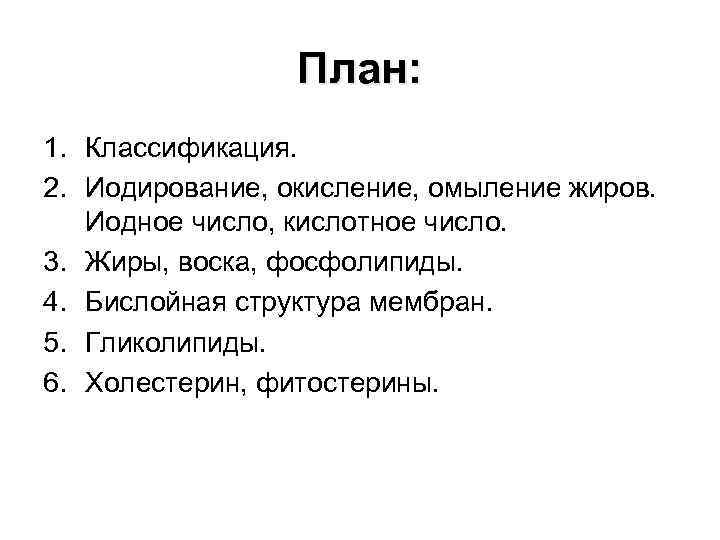 План:

1. Классификация.
2. Иодирование, окисление, омыление жиров. Иодное число, кислотное число.
3. Жиры, воска, фосфолипиды.
4. Бислойная структура мембран.
5. Гликолипиды.
6. Холестерин, фитостерины.